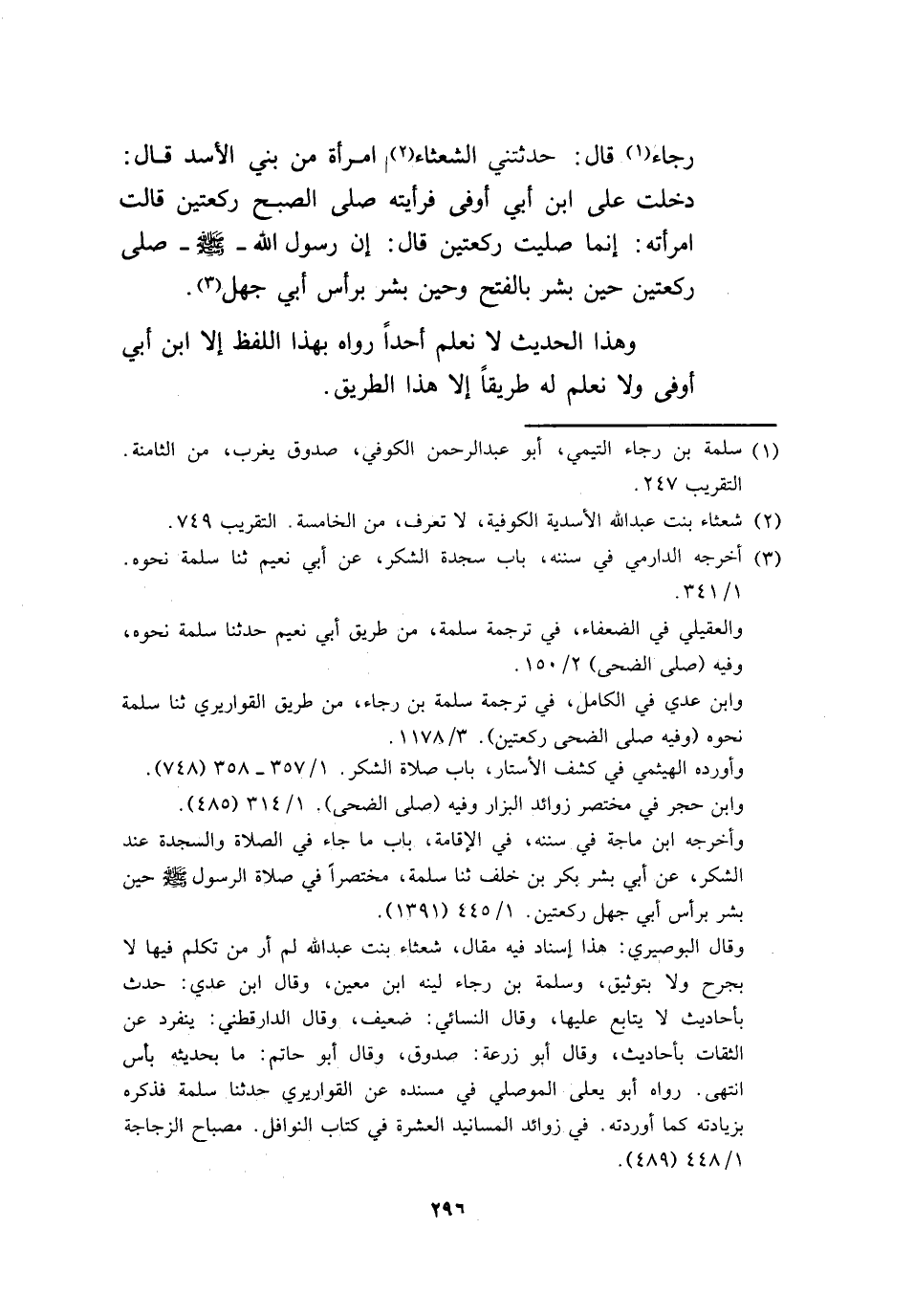 رجاء(١) قال: حدثتني الشعثاء(٢) امرأة من بني الأسد قال: دخلت على ابن أبي أوفى فرأيته صلى الصبح ركعتين قالت امرأته: إنما صليت ركعتين قال: إن رسول الله ـ ﷺ ـ صلى ركعتين حين بشر بالفتح وحين بشر برأس أبي جهل(٣).

وهذا الحديث لا نعلم أحداً رواه بهذا اللفظ إلا ابن أبي أوفى ولا نعلم له طريقاً إلا هذا الطريق.

(١) سلمة بن رجاء التيمي، أبو عبدالرحمن الكوفي، صدوق يغرب، من الثامنة. التقريب ٢٤٧.

(٢) شعثاء بنت عبدالله الأسدية الكوفية، لا تعرف، من الخامسة. التقريب ٧٤٩.

(٣) أخرجه الدارمي في سننه، باب سجدة الشكر، عن أبي نعيم ثنا سلمة نحوه. ١/ ٣٤١.

والعقيلي في الضعفاء، في ترجمة سلمة، من طريق أبي نعيم حدثنا سلمة نحوه، وفيه (صلى الضحى) ٢/ ١٥٠.

وابن عدي في الكامل، في ترجمة سلمة بن رجاء، من طريق القواريري ثنا سلمة نحوه (وفيه صلى الضحى ركعتين). ٣/ ١١٧٨.

وأورده الهيثمي في كشف الأستار، باب صلاة الشكر. ١/ ٣٥٧ ـ ٣٥٨ (٧٤٨).

وابن حجر في مختصر زوائد البزار وفيه (صلى الضحى). ١/ ٣١٤ (٤٨٥).

وأخرجه ابن ماجة في سننه، في الإقامة، باب ما جاء في الصلاة والسجدة عند الشكر، عن أبي بشر بكر بن خلف ثنا سلمة، مختصراً في صلاة الرسول ﷺ حين بشر برأس أبي جهل ركعتين. ١/ ٤٤٥ (١٣٩١).

وقال البوصيري: هذا إسناد فيه مقال، شعثاء بنت عبدالله لم أر من تكلم فيها لا بجرح ولا بتوثيق، وسلمة بن رجاء لينه ابن معين، وقال ابن عدي: حدث بأحاديث لا يتابع عليها، وقال النسائي: ضعيف، وقال الدارقطني: ينفرد عن الثقات بأحاديث، وقال أبو زرعة: صدوق، وقال أبو حاتم: ما بحديثه بأس انتهى. رواه أبو يعلى الموصلي في مسنده عن القواريري حدثنا سلمة فذكره بزيادته كما أوردته. في زوائد المسانيد العشرة في كتاب النوافل. مصباح الزجاجة ١/ ٤٤٨ (٤٨٩).

٢٩٦